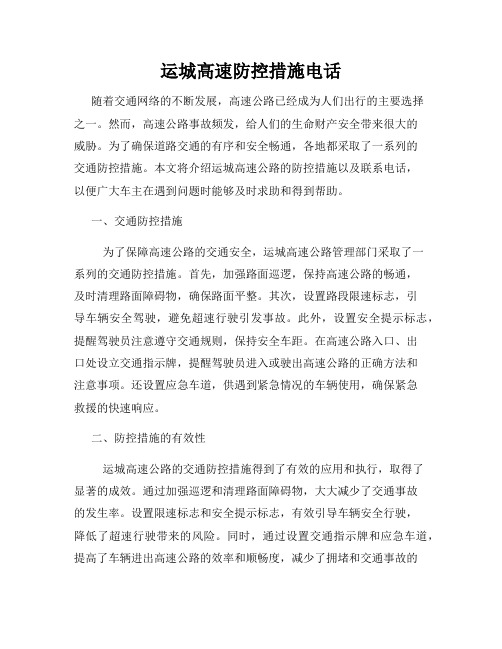 运城高速防控措施电话

随着交通网络的不断发展，高速公路已经成为人们出行的主要选择之一。然而，高速公路事故频发，给人们的生命财产安全带来很大的威胁。为了确保道路交通的有序和安全畅通，各地都采取了一系列的交通防控措施。本文将介绍运城高速公路的防控措施以及联系电话，以便广大车主在遇到问题时能够及时求助和得到帮助。

一、交通防控措施

为了保障高速公路的交通安全，运城高速公路管理部门采取了一系列的交通防控措施。首先，加强路面巡逻，保持高速公路的畅通，及时清理路面障碍物，确保路面平整。其次，设置路段限速标志，引导车辆安全驾驶，避免超速行驶引发事故。此外，设置安全提示标志，提醒驾驶员注意遵守交通规则，保持安全车距。在高速公路入口、出口处设立交通指示牌，提醒驾驶员进入或驶出高速公路的正确方法和注意事项。还设置应急车道，供遇到紧急情况的车辆使用，确保紧急救援的快速响应。

二、防控措施的有效性

运城高速公路的交通防控措施得到了有效的应用和执行，取得了显著的成效。通过加强巡逻和清理路面障碍物，大大减少了交通事故的发生率。设置限速标志和安全提示标志，有效引导车辆安全行驶，降低了超速行驶带来的风险。同时，通过设置交通指示牌和应急车道，提高了车辆进出高速公路的效率和顺畅度，减少了拥堵和交通事故的